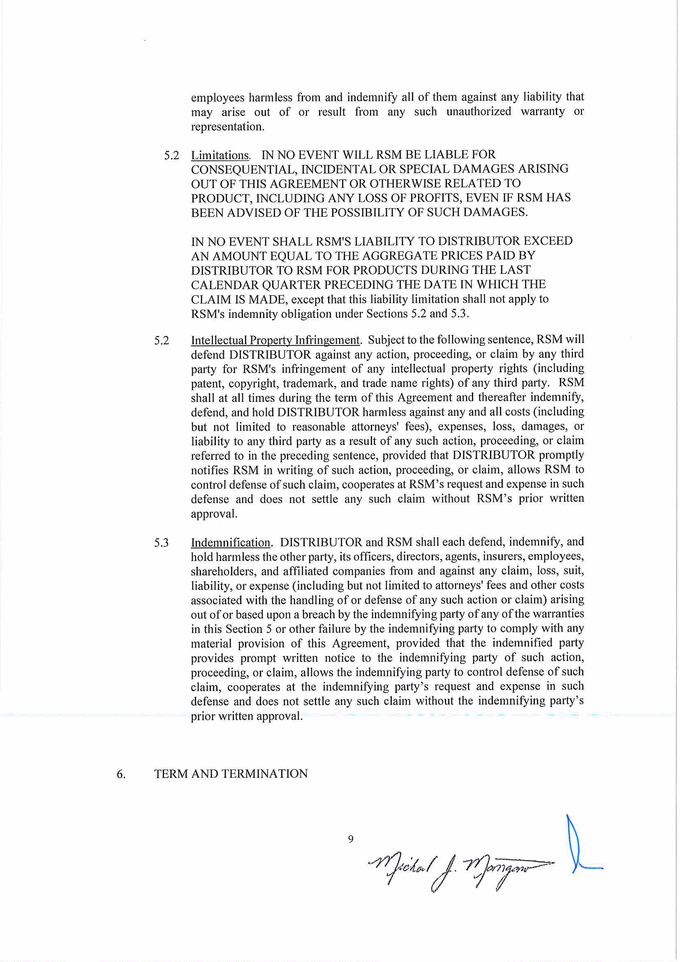 employees harmless from and indemnify all of them against any liability that may arise out of or result from any such unauthorized warranty or representation.

5.2 Limitations. IN NO EVENT WILL RSM BE LIABLE FOR CONSEQUENTIAL, INCIDENTAL OR SPECIAL DAMAGES ARISING OUT OF THIS AGREEMENT OR OTHERWISE RELATED TO PRODUCT, INCLUDING ANY LOSS OF PROFITS, EVEN IF RSM HAS BEEN ADVISED OF THE POSSIBILITY OF SUCH DAMAGES.

IN NO EVENT SHALL RSM'S LIABILITY TO DISTRIBUTOR EXCEED AN AMOUNT EQUAL TO THE AGGREGATE PRICES PAID BY DISTRIBUTOR TO RSM FOR PRODUCTS DURING THE LAST CALENDAR QUARTER PRECEDING THE DATE IN WHICH THE CLAIM IS MADE, except that this liability limitation shall not apply to RSM's indemnity obligation under Sections 5.2 and 5.3.

5.2 Intellectual Property Infringement. Subject to the following sentence, RSM will defend DISTRIBUTOR against any action, proceeding, or claim by any third party for RSM's infringement of any intellectual property rights (including patent, copyright, trademark, and trade name rights) of any third party. RSM shall at all times during the term of this Agreement and thereafter indemnify, defend, and hold DISTRIBUTOR harmless against any and all costs (including but not limited to reasonable attorneys' fees), expenses, loss, damages, or liability to any third party as a result of any such action, proceeding, or claim referred to in the preceding sentence, provided that DISTRIBUTOR promptly notifies RSM in writing of such action, proceeding, or claim, allows RSM to control defense of such claim, cooperates at RSM's request and expense in such defense and does not settle any such claim without RSM's prior written approval.

5.3 Indemnification. DISTRIBUTOR and RSM shall each defend, indemnify, and hold harmless the other party, its officers, directors, agents, insurers, employees, shareholders, and affiliated companies from and against any claim, loss, suit, liability, or expense (including but not limited to attorneys' fees and other costs associated with the handling of or defense of any such action or claim) arising out of or based upon a breach by the indemnifying party of any of the warranties in this Section 5 or other failure by the indemnifying party to comply with any material provision of this Agreement, provided that the indemnified party provides prompt written notice to the indemnifying party of such action, proceeding, or claim, allows the indemnifying party to control defense of such claim, cooperates at the indemnifying party's request and expense in such defense and does not settle any such claim without the indemnifying party's prior written approval.

6. TERM AND TERMINATION

9

Michael J. Morgan